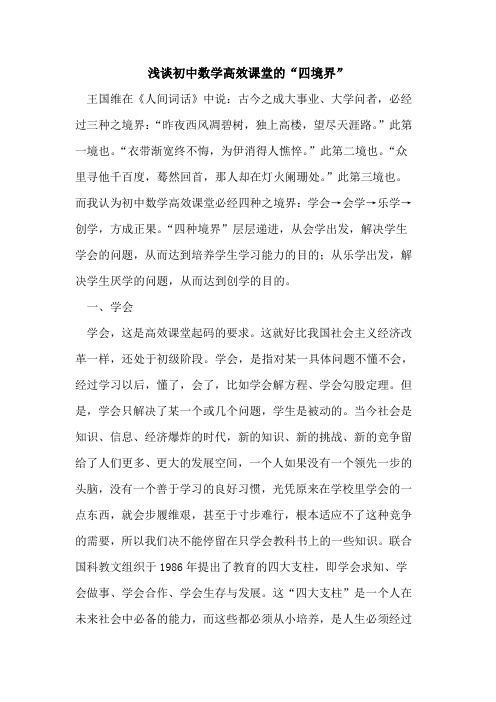 浅谈初中数学高效课堂的“四境界”

王国维在《人间词话》中说：古今之成大事业、大学问者，必经过三种之境界：“昨夜西风凋碧树，独上高楼，望尽天涯路。”此第一境也。“衣带渐宽终不悔，为伊消得人憔悴。”此第二境也。“众里寻他千百度，蓦然回首，那人却在灯火阑珊处。”此第三境也。而我认为初中数学高效课堂必经四种之境界：学会→会学→乐学→创学，方成正果。“四种境界”层层递进，从会学出发，解决学生学会的问题，从而达到培养学生学习能力的目的；从乐学出发，解决学生厌学的问题，从而达到创学的目的。

一、学会

学会，这是高效课堂起码的要求。这就好比我国社会主义经济改革一样，还处于初级阶段。学会，是指对某一具体问题不懂不会，经过学习以后，懂了，会了，比如学会解方程、学会勾股定理。但是，学会只解决了某一个或几个问题，学生是被动的。当今社会是知识、信息、经济爆炸的时代，新的知识、新的挑战、新的竞争留给了人们更多、更大的发展空间，一个人如果没有一个领先一步的头脑，没有一个善于学习的良好习惯，光凭原来在学校里学会的一点东西，就会步履维艰，甚至于寸步难行，根本适应不了这种竞争的需要，所以我们决不能停留在只学会教科书上的一些知识。联合国科教文组织于 1986 年提出了教育的四大支柱，即学会求知、学会做事、学会合作、学会生存与发展。这“四大支柱”是一个人在未来社会中必备的能力，而这些都必须从小培养，是人生必须经过